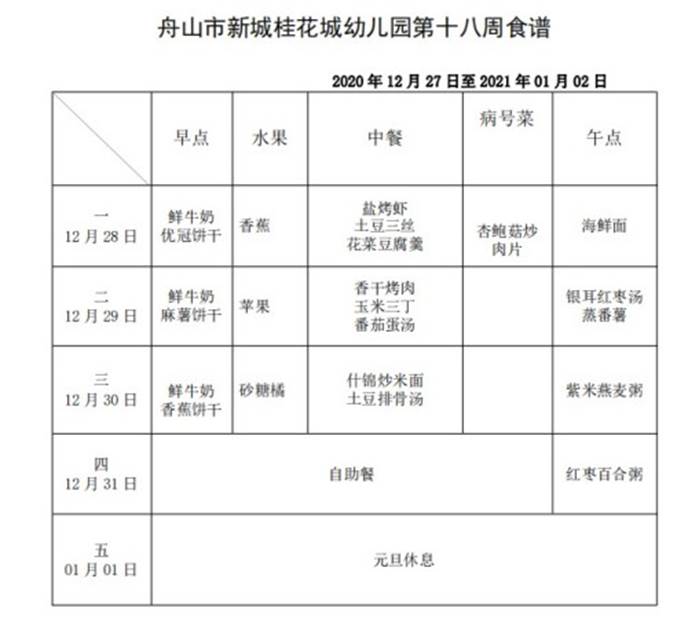 舟山市新城桂花城幼儿园第十八周食谱

2020 年 12 月 27 日至 2021 年 01 月 02 日

| | 早点 | 水果 | 中餐 | 病号菜 | 午点 |
|---|---|---|---|---|---|
| 一 12 月 28 日 | 鲜牛奶 优冠饼干 | 香蕉 | 盐烤虾 土豆三丝 花菜豆腐羹 | 杏鲍菇炒肉片 | 海鲜面 |
| 二 12 月 29 日 | 鲜牛奶 麻薯饼干 | 苹果 | 香干烤肉 玉米三丁 番茄蛋汤 | | 银耳红枣汤 蒸番薯 |
| 三 12 月 30 日 | 鲜牛奶 香蕉饼干 | 砂糖橘 | 什锦炒米面 土豆排骨汤 | | 紫米燕麦粥 |
| 四 12 月 31 日 | 自助餐 | | | | 红枣百合粥 |
| 五 01 月 01 日 | 元旦休息 | | | | |